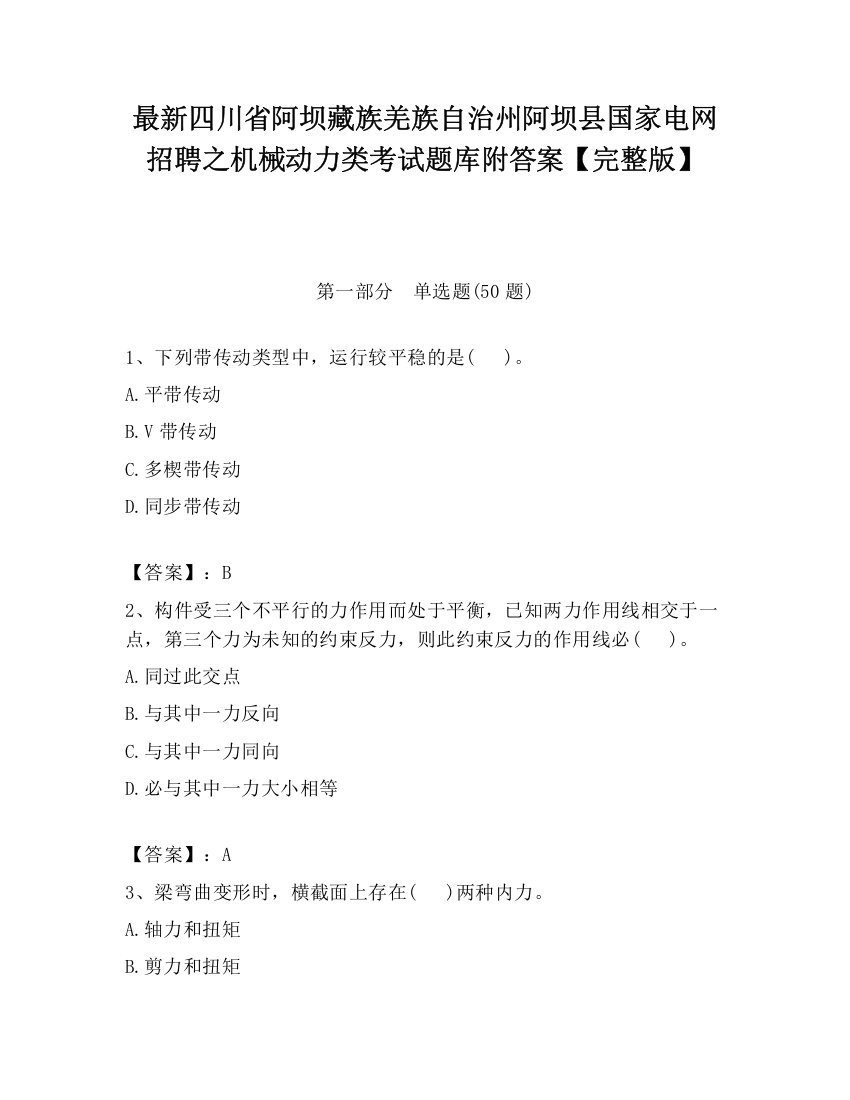 最新四川省阿坝藏族羌族自治州阿坝县国家电网招聘之机械动力类考试题库附答案【完整版】

第一部分　单选题(50 题)

1、下列带传动类型中，运行较平稳的是(　　)。

A.平带传动

B.V 带传动

C.多楔带传动

D.同步带传动

【答案】：B

2、构件受三个不平行的力作用而处于平衡，已知两力作用线相交于一点，第三个力为未知的约束反力，则此约束反力的作用线必(　　)。

A.同过此交点

B.与其中一力反向

C.与其中一力同向

D.必与其中一力大小相等

【答案】：A

3、梁弯曲变形时，横截面上存在(　　)两种内力。

A.轴力和扭矩

B.剪力和扭矩